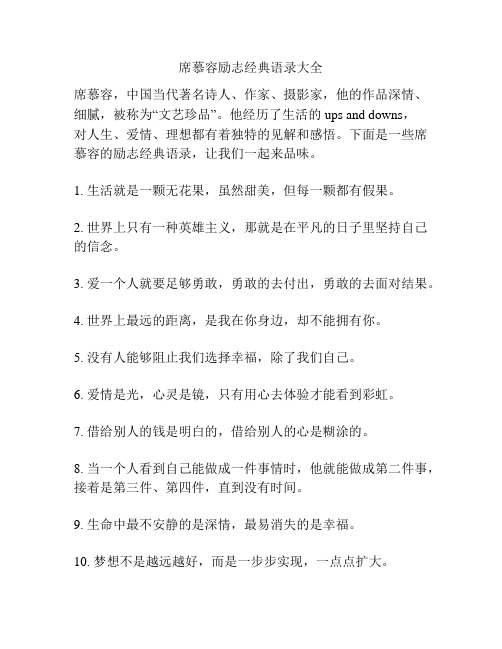 席慕容励志经典语录大全

席慕容，中国当代著名诗人、作家、摄影家，他的作品深情、细腻，被称为“文艺珍品”。他经历了生活的 ups and downs，对人生、爱情、理想都有着独特的见解和感悟。下面是一些席慕容的励志经典语录，让我们一起来品味。

1. 生活就是一颗无花果，虽然甜美，但每一颗都有假果。

2. 世界上只有一种英雄主义，那就是在平凡的日子里坚持自己的信念。

3. 爱一个人就要足够勇敢，勇敢的去付出，勇敢的去面对结果。

4. 世界上最远的距离，是我在你身边，却不能拥有你。

5. 没有人能够阻止我们选择幸福，除了我们自己。

6. 爱情是光，心灵是镜，只有用心去体验才能看到彩虹。

7. 借给别人的钱是明白的，借给别人的心是糊涂的。

8. 当一个人看到自己能做成一件事情时，他就能做成第二件事，接着是第三件、第四件，直到没有时间。

9. 生命中最不安静的是深情，最易消失的是幸福。

10. 梦想不是越远越好，而是一步步实现，一点点扩大。